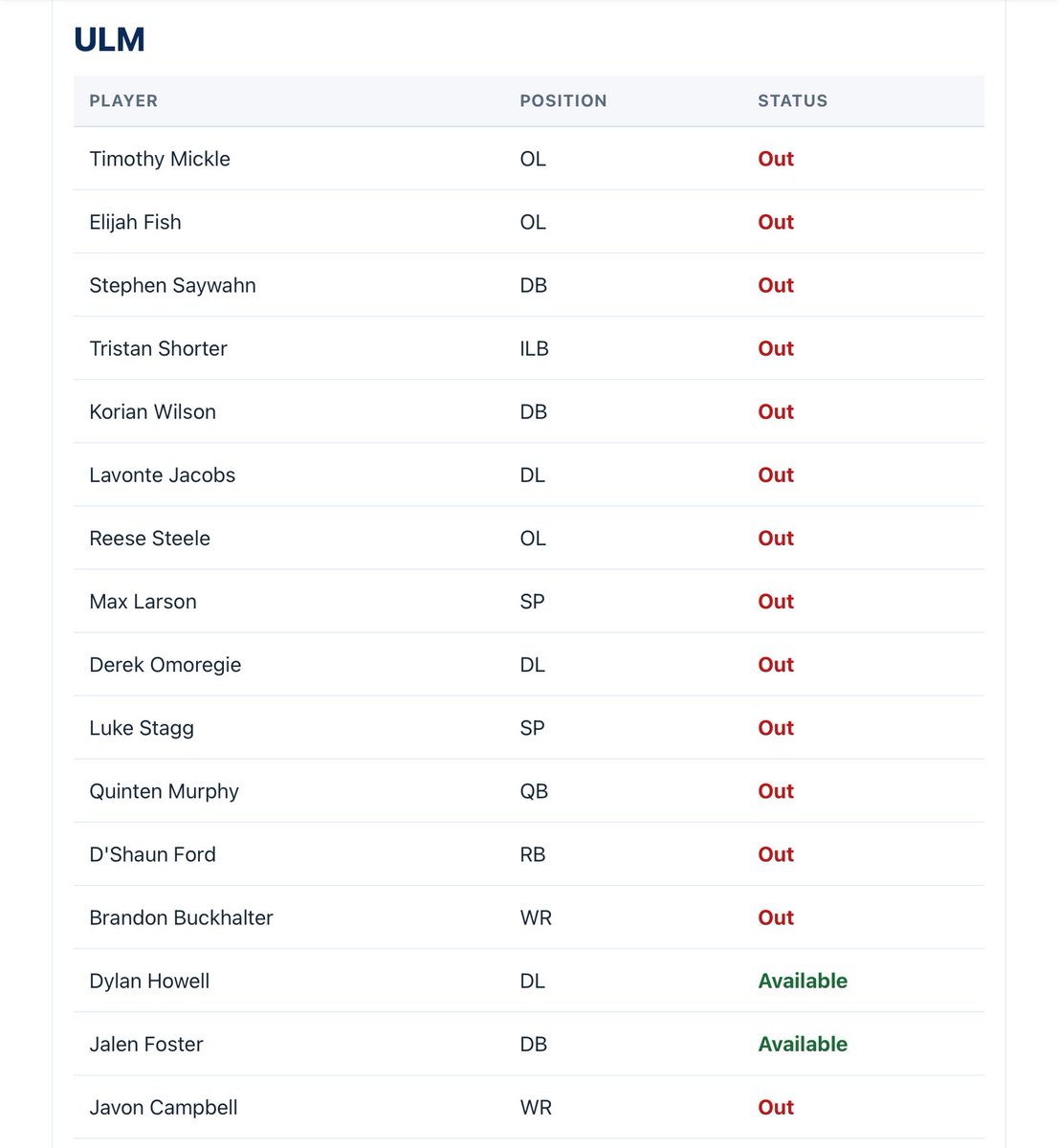 ULM

| PLAYER | POSITION | STATUS |
|---|---|---|
| Timothy Mickle | OL | Out |
| Elijah Fish | OL | Out |
| Stephen Saywahn | DB | Out |
| Tristan Shorter | ILB | Out |
| Korian Wilson | DB | Out |
| Lavonte Jacobs | DL | Out |
| Reese Steele | OL | Out |
| Max Larson | SP | Out |
| Derek Omoregie | DL | Out |
| Luke Stagg | SP | Out |
| Quinten Murphy | QB | Out |
| D'Shaun Ford | RB | Out |
| Brandon Buckhalter | WR | Out |
| Dylan Howell | DL | Available |
| Jalen Foster | DB | Available |
| Javon Campbell | WR | Out |